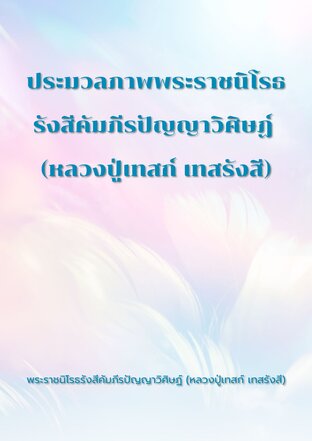 ประมวลภาพพระราชนิโรธ
รังสีคัมภีรปัญญาวิศิษฏ์
(หลวงปู่เทสก์ เทสรังสี)

พระราชนิโรธรังสีคัมภีรปัญญาวิศิษฏ์ (หลวงปู่เทสก์ เทสรังสี)